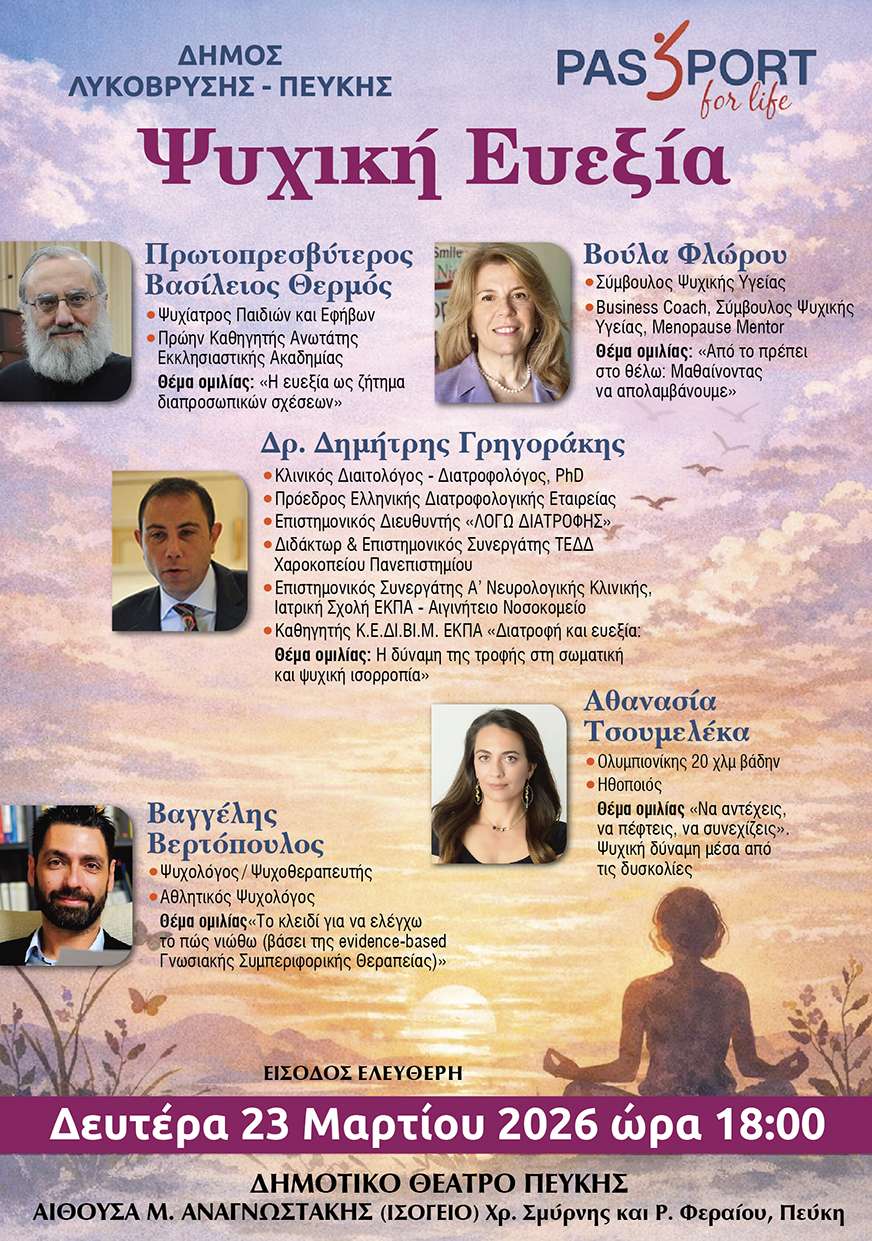 ΔΗΜΟΣ ΛΥΚΟΒΡΥΣΗΣ - ΠΕΥΚΗΣ

PASSPORT for life

Ψυχική Ευεξία

Πρωτοπρεσβύτερος Βασίλειος Θερμός

• Ψυχίατρος Παιδιών και Εφήβων
• Πρώην Καθηγητής Ανωτάτης Εκκλησιαστικής Ακαδημίας

Θέμα ομιλίας: «Η ευεξία ως ζήτημα διαπροσωπικών σχέσεων»

Βούλα Φλώρου

• Σύμβουλος Ψυχικής Υγείας
• Business Coach, Σύμβουλος Ψυχικής Υγείας, Menopause Mentor

Θέμα ομιλίας: «Από το πρέπει στο θέλω: Μαθαίνοντας να απολαμβάνουμε»

Δρ. Δημήτρης Γρηγοράκης

• Κλινικός Διαιτολόγος - Διατροφολόγος, PhD
• Πρόεδρος Ελληνικής Διατροφολογικής Εταιρείας
• Επιστημονικός Διευθυντής «ΛΟΓΩ ΔΙΑΤΡΟΦΗΣ»
• Διδάκτωρ & Επιστημονικός Συνεργάτης ΤΕΔΔ Χαροκοπείου Πανεπιστημίου
• Επιστημονικός Συνεργάτης Α' Νευρολογικής Κλινικής, Ιατρική Σχολή ΕΚΠΑ - Αιγινήτειο Νοσοκομείο
• Καθηγητής Κ.Ε.ΔΙ.ΒΙ.Μ. ΕΚΠΑ «Διατροφή και ευεξία:

Θέμα ομιλίας: Η δύναμη της τροφής στη σωματική και ψυχική ισορροπία»

Αθανασία Τσουμελέκα

• Ολυμπιονίκης 20 χλμ βάδην
• Ηθοποιός

Θέμα ομιλίας «Να αντέχεις, να πέφτεις, να συνεχίζεις». Ψυχική δύναμη μέσα από τις δυσκολίες

Βαγγέλης Βερτόπουλος

• Ψυχολόγος / Ψυχοθεραπευτής
• Αθλητικός Ψυχολόγος

Θέμα ομιλίας«Το κλειδί για να ελέγχω το πώς νιώθω (βάσει της evidence-based Γνωσιακής Συμπεριφορικής Θεραπείας)»

ΕΙΣΟΔΟΣ ΕΛΕΥΘΕΡΗ

Δευτέρα 23 Μαρτίου 2026 ώρα 18:00

ΔΗΜΟΤΙΚΟ ΘΕΑΤΡΟ ΠΕΥΚΗΣ
ΑΙΘΟΥΣΑ Μ. ΑΝΑΓΝΩΣΤΑΚΗΣ (ΙΣΟΓΕΙΟ) Χρ. Σμύρνης και Ρ. Φεραίου, Πεύκη